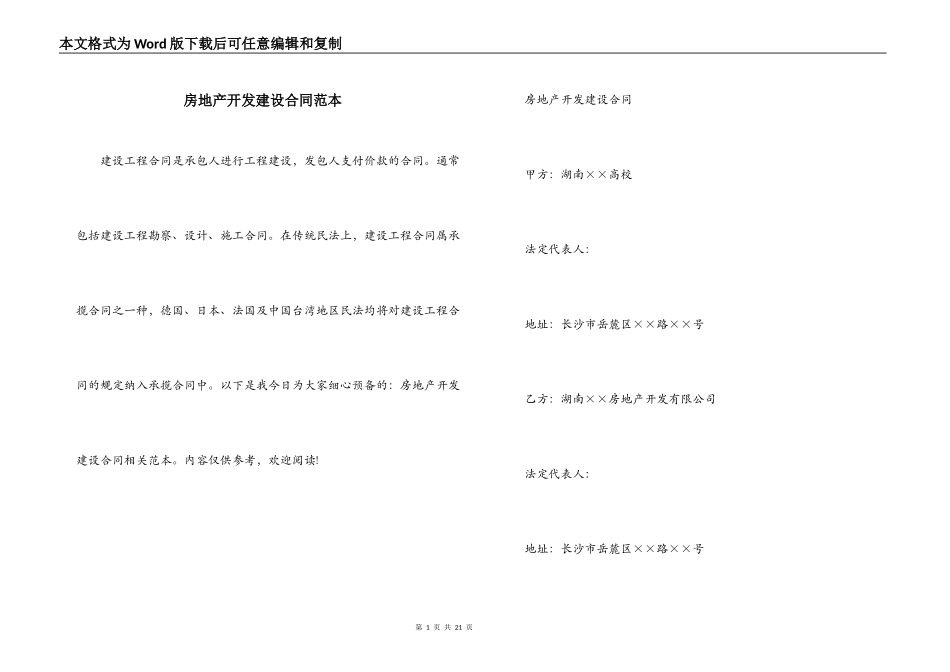 本文格式为Word版下载后可任意编辑和复制

房地产开发建设合同范本

建设工程合同是承包人进行工程建设，发包人支付价款的合同。通常包括建设工程勘察、设计、施工合同。在传统民法上，建设工程合同属承揽合同之一种，德国、日本、法国及中国台湾地区民法均将对建设工程合同的规定纳入承揽合同中。以下是我今日为大家细心预备的：房地产开发建设合同相关范本。内容仅供参考，欢迎阅读!

房地产开发建设合同

甲方：湖南××高校

法定代表人：

地址：长沙市岳麓区××路××号

乙方：湖南××房地产开发有限公司

法定代表人：

地址：长沙市岳麓区××路××号

第 1 页 共 21 页